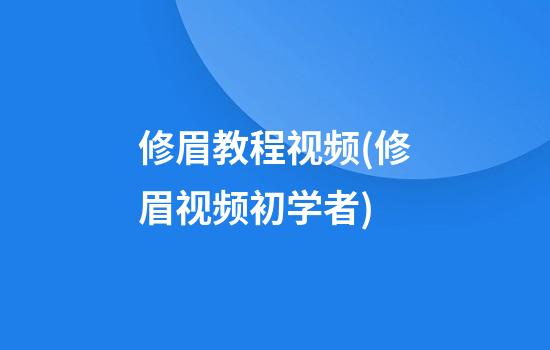 修眉教程视频(修眉视频初学者)